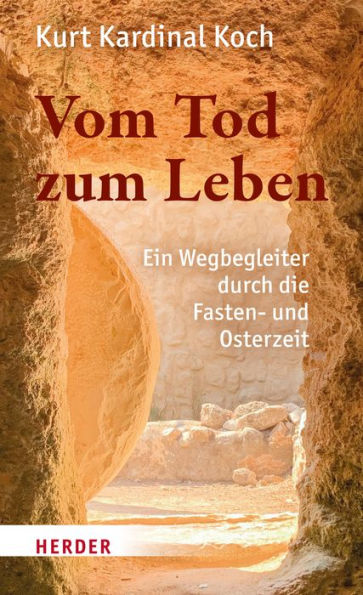 Kurt Kardinal Koch

Vom Tod zum Leben

Ein Wegbegleiter durch die Fasten- und Osterzeit

HERDER